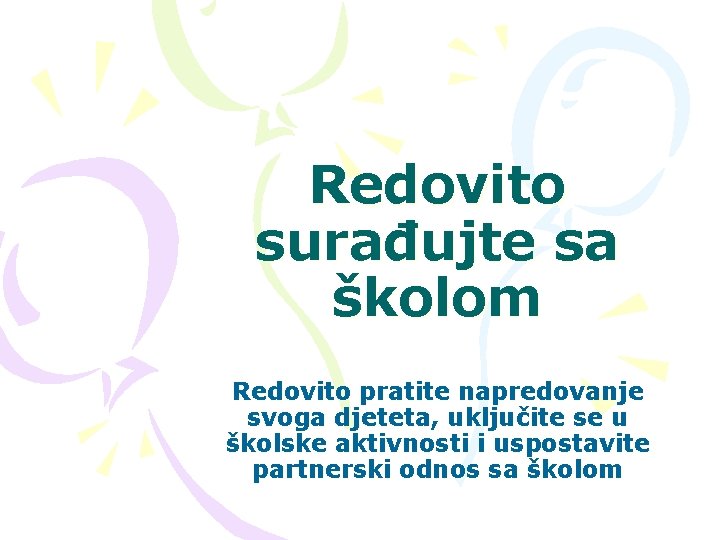 Redovito surađujte sa školom

Redovito pratite napredovanje svoga djeteta, uključite se u školske aktivnosti i uspostavite partnerski odnos sa školom